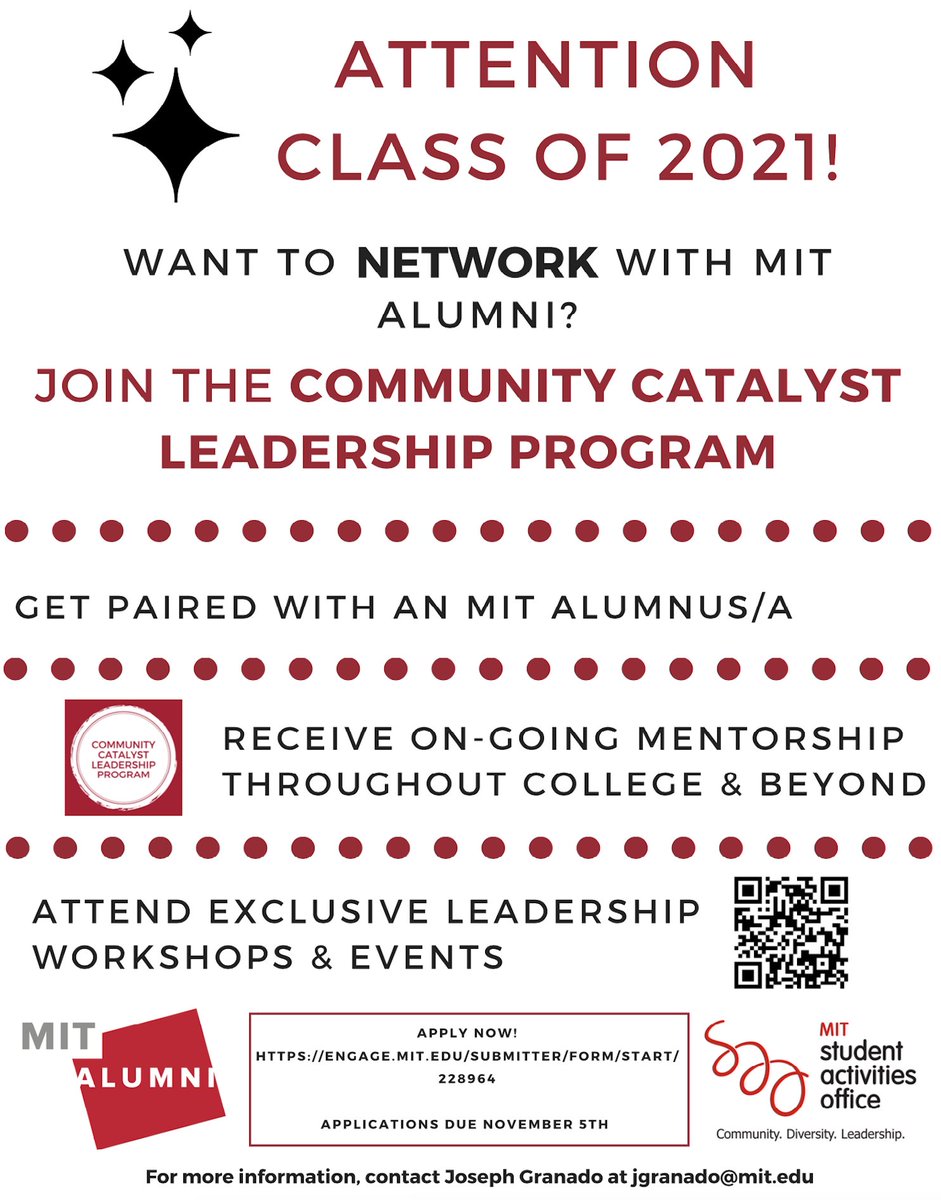 ATTENTION CLASS OF 2021!

WANT TO NETWORK WITH MIT ALUMNI?

JOIN THE COMMUNITY CATALYST LEADERSHIP PROGRAM

GET PAIRED WITH AN MIT ALUMNUS/A

COMMUNITY CATALYST LEADERSHIP PROGRAM

RECEIVE ON-GOING MENTORSHIP THROUGHOUT COLLEGE & BEYOND

ATTEND EXCLUSIVE LEADERSHIP WORKSHOPS & EVENTS

MIT ALUMNI

APPLY NOW!
HTTPS://ENGAGE.MIT.EDU/SUBMITTER/FORM/START/228964

APPLICATIONS DUE NOVEMBER 5TH

MIT student activities office
Community. Diversity. Leadership.

For more information, contact Joseph Granado at jgranado@mit.edu